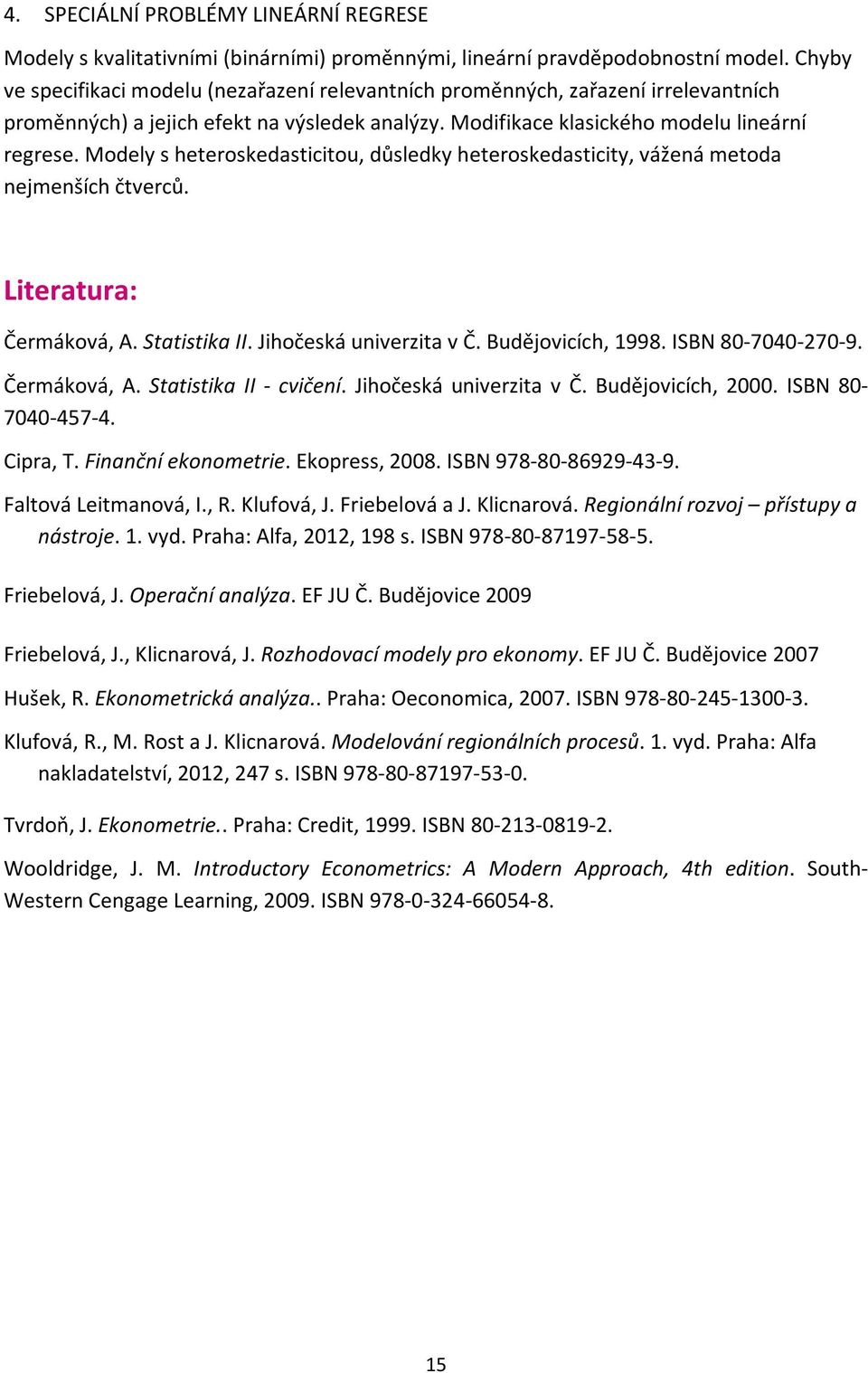 4. SPECIÁLNÍ PROBLÉMY LINEÁRNÍ REGRESE

Modely s kvalitativními (binárními) proměnnými, lineární pravděpodobnostní model. Chyby ve specifikaci modelu (nezařazení relevantních proměnných, zařazení irrelevantních proměnných) a jejich efekt na výsledek analýzy. Modifikace klasického modelu lineární regrese. Modely s heteroskedasticitou, důsledky heteroskedasticity, vážená metoda nejmenších čtverců.

Literatura:

Čermáková, A. Statistika II. Jihočeská univerzita v Č. Budějovicích, 1998. ISBN 80-7040-270-9.

Čermáková, A. Statistika II - cvičení. Jihočeská univerzita v Č. Budějovicích, 2000. ISBN 80-7040-457-4.

Cipra, T. Finanční ekonometrie. Ekopress, 2008. ISBN 978-80-86929-43-9.

Faltová Leitmanová, I., R. Klufová, J. Friebelová a J. Klicnarová. Regionální rozvoj – přístupy a nástroje. 1. vyd. Praha: Alfa, 2012, 198 s. ISBN 978-80-87197-58-5.

Friebelová, J. Operační analýza. EF JU Č. Budějovice 2009

Friebelová, J., Klicnarová, J. Rozhodovací modely pro ekonomy. EF JU Č. Budějovice 2007

Hušek, R. Ekonometrická analýza.. Praha: Oeconomica, 2007. ISBN 978-80-245-1300-3.

Klufová, R., M. Rost a J. Klicnarová. Modelování regionálních procesů. 1. vyd. Praha: Alfa nakladatelství, 2012, 247 s. ISBN 978-80-87197-53-0.

Tvrdoň, J. Ekonometrie.. Praha: Credit, 1999. ISBN 80-213-0819-2.

Wooldridge, J. M. Introductory Econometrics: A Modern Approach, 4th edition. South-Western Cengage Learning, 2009. ISBN 978-0-324-66054-8.

15